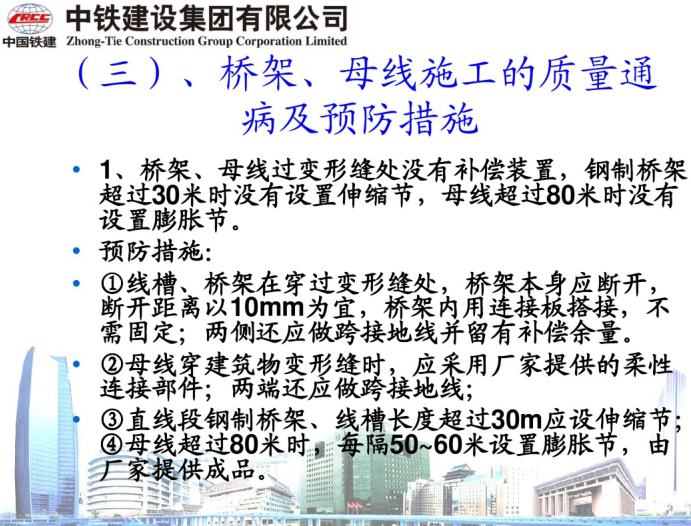 CRCC 中国铁建

中铁建设集团有限公司
Zhong-Tie Construction Group Corporation Limited

（三）、桥架、母线施工的质量通病及预防措施

• 1、桥架、母线过变形缝处没有补偿装置，钢制桥架超过30米时没有设置伸缩节，母线超过80米时没有设置膨胀节。

• 预防措施：

• ①线槽、桥架在穿过变形缝处，桥架本身应断开，断开距离以10mm为宜，桥架内用连接板搭接，不需固定；两侧还应做跨接地线并留有补偿余量。

• ②母线穿建筑物变形缝时，应采用厂家提供的柔性连接部件；两端还应做跨接地线；

• ③直线段钢制桥架、线槽长度超过30m应设伸缩节；④母线超过80米时，每隔50~60米设置膨胀节，由厂家提供成品。